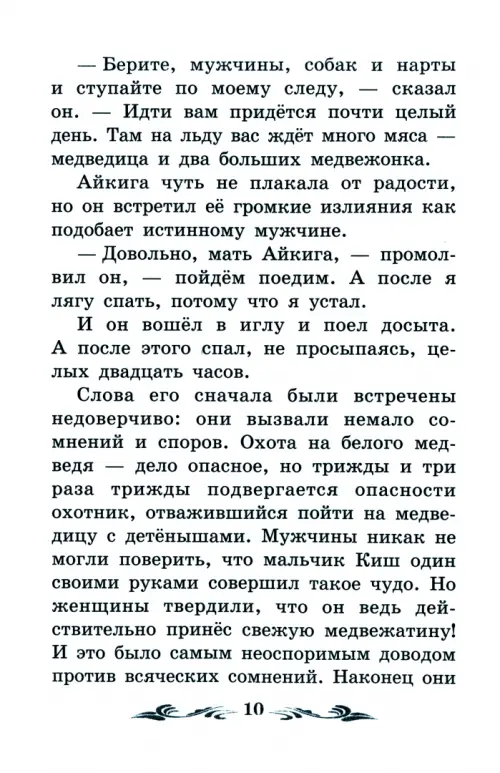 — Берите, мужчины, собак и нарты и ступайте по моему следу, — сказал он. — Идти вам придётся почти целый день. Там на льду вас ждёт много мяса — медведица и два больших медвежонка.

Айкига чуть не плакала от радости, но он встретил её громкие излияния как подобает истинному мужчине.

— Довольно, мать Айкига, — промолвил он, — пойдём поедим. А после я лягу спать, потому что я устал.

И он вошёл в иглу и поел досыта. А после этого спал, не просыпаясь, целых двадцать часов.

Слова его сначала были встречены недоверчиво: они вызвали немало сомнений и споров. Охота на белого медведя — дело опасное, но трижды и три раза трижды подвергается опасности охотник, отважившийся пойти на медведицу с детёнышами. Мужчины никак не могли поверить, что мальчик Киш один своими руками совершил такое чудо. Но женщины твердили, что он ведь действительно принёс свежую медвежатину! И это было самым неоспоримым доводом против всяческих сомнений. Наконец они

10